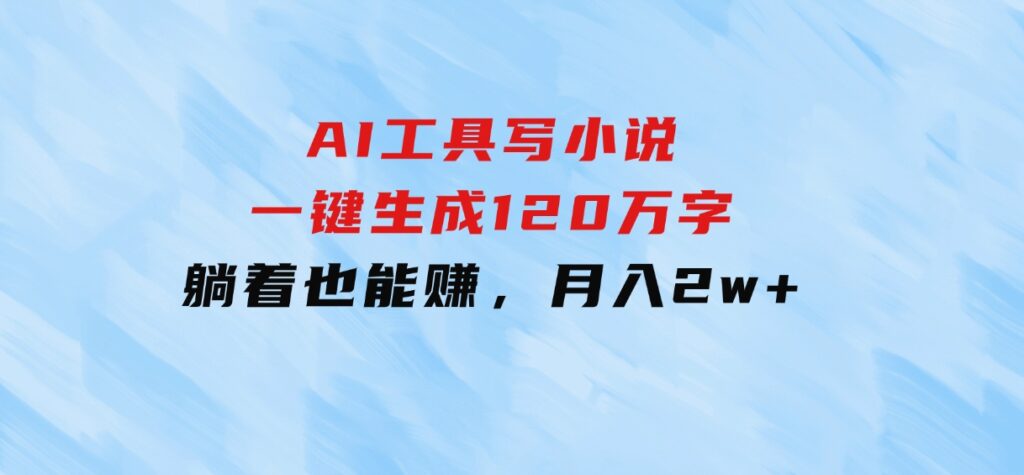 AI工具写小说
一键生成120万字
躺着也能赚，月入2w+